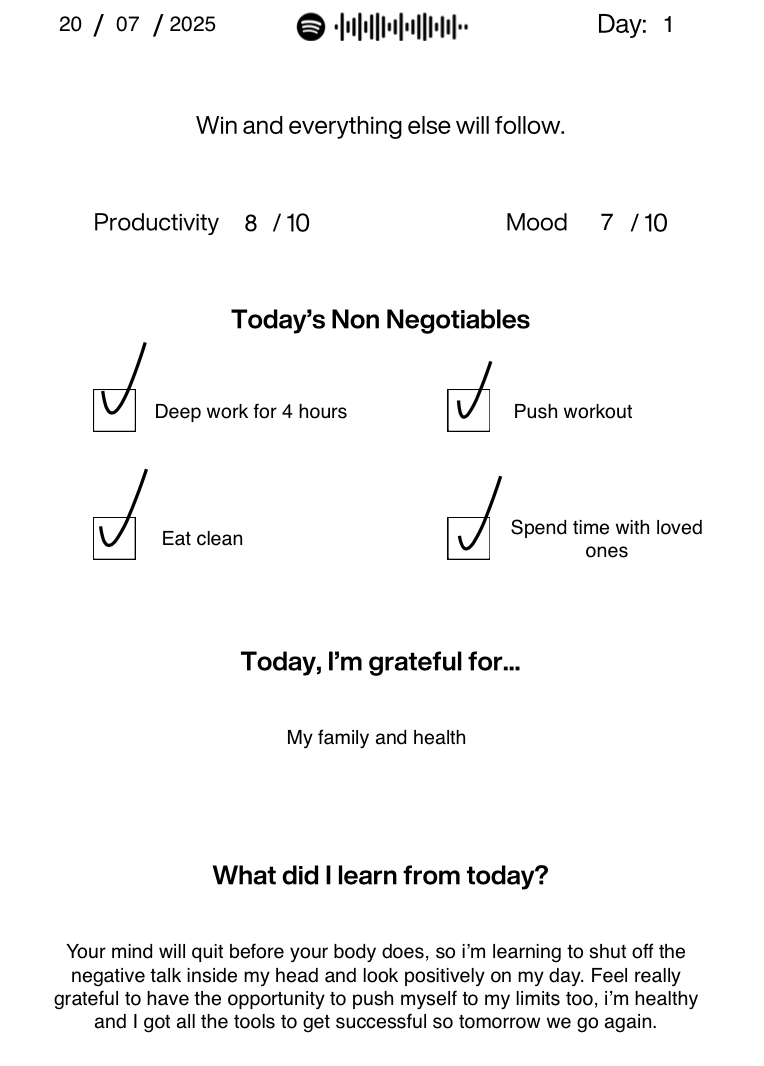 20 / 07 / 2025

Day: 1

Win and everything else will follow.

Productivity 8 / 10

Mood 7 / 10

Today's Non Negotiables

☑ Deep work for 4 hours

☑ Push workout

☑ Eat clean

☑ Spend time with loved ones

Today, I'm grateful for...

My family and health

What did I learn from today?

Your mind will quit before your body does, so i'm learning to shut off the negative talk inside my head and look positively on my day. Feel really grateful to have the opportunity to push myself to my limits too, i'm healthy and I got all the tools to get successful so tomorrow we go again.